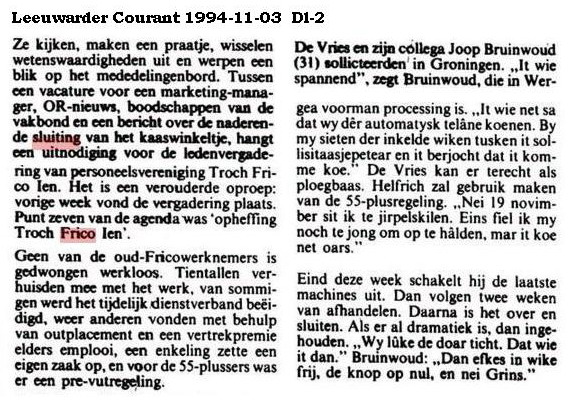 Leeuwarder Courant 1994-11-03 D1-2

Ze kijken, maken een praatje, wisselen wetenswaardigheden uit en werpen een blik op het mededelingenbord. Tussen een vacature voor een marketing-manager, OR-nieuws, boodschappen van de vakbond en een bericht over de naderende sluiting van het kaaswinkeltje, hangt een uitnodiging voor de ledenvergadering van personeelsvereniging Troch Frico Ien. Het is een verouderde oproep: vorige week vond de vergadering plaats. Punt zeven van de agenda was 'opheffing Troch Frico Ien'.

Geen van de oud-Fricowerknemers is gedwongen werkloos. Tientallen verhuisden mee met het werk, van sommigen werd het tijdelijk dienstverband beëidigd, weer anderen vonden met behulp van outplacement en een vertrekpremie elders emplooi, een enkeling zette een eigen zaak op, en voor de 55-plussers was er een pre-vutregeling.

De Vries en zijn collega Joop Bruinwoud (31) sollicteerden in Groningen. „It wie spannend", zegt Bruinwoud, die in Wergea voorman processing is. „It wie net sa dat wy dêr automatysk telâne koenen. By my sieten der inkelde wiken tusken it sollisitaasjepetear en it berjocht dat it komme koe." De Vries kan er terecht als ploegbaas. Helfrich zal gebruik maken van de 55-plusregeling. „Nei 19 novimber sit ik te jirpelskilen. Eins fiel ik my noch te jong om op te hâlden, mar it koe net oars."

Eind deze week schakelt hij de laatste machines uit. Dan volgen twee weken van afhandelen. Daarna is het over en sluiten. Als er al dramatiek is, dan ingehouden. „Wy lûke de doar ticht. Dat wie it dan." Bruinwoud: „Dan efkes in wike frij, de knop op nul, en nei Grins."